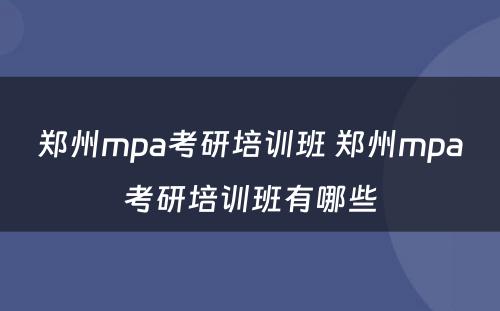 郑州mpa考研培训班 郑州mpa考研培训班有哪些